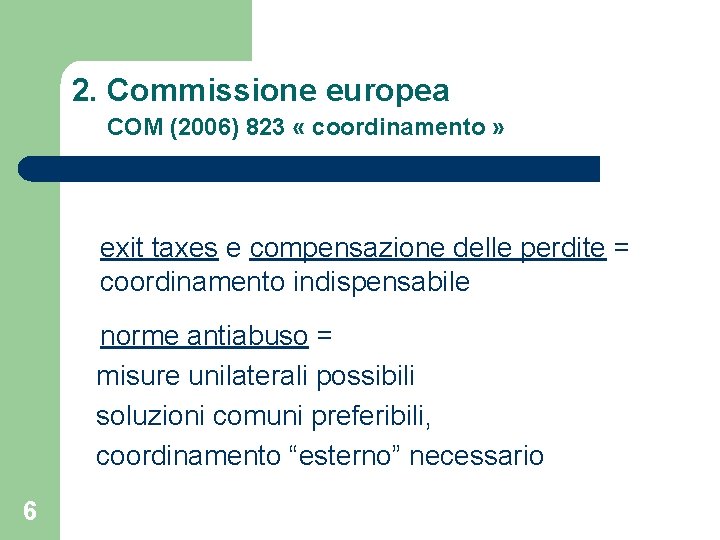 2. Commissione europea
COM (2006) 823 « coordinamento »

exit taxes e compensazione delle perdite = coordinamento indispensabile

norme antiabuso =
misure unilaterali possibili
soluzioni comuni preferibili,
coordinamento “esterno” necessario

6